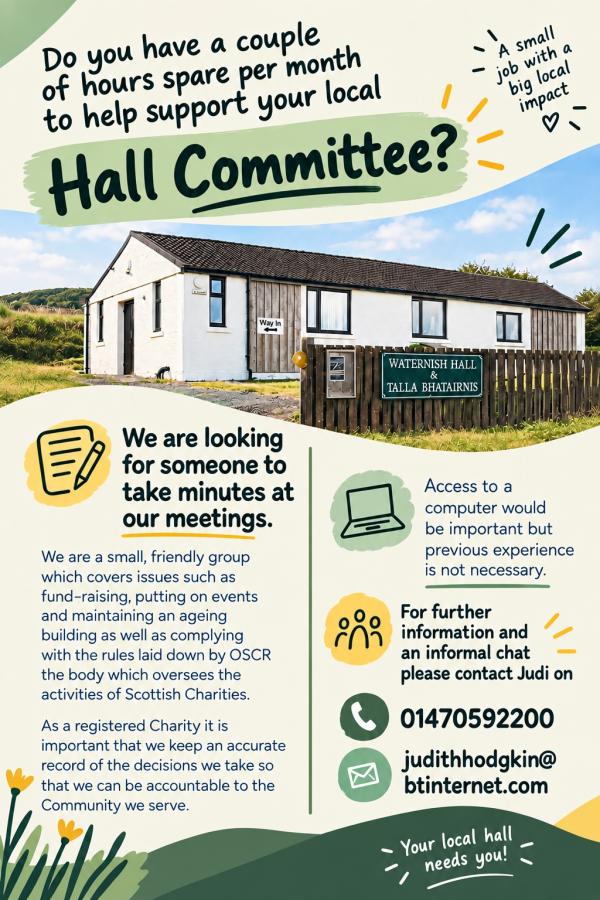 Do you have a couple of hours spare per month to help support your local

Hall Committee?

A small job with a big local impact

Way In

WATERNISH HALL & TALLA BHATAIRNIS

We are looking for someone to take minutes at our meetings.

We are a small, friendly group which covers issues such as fund-raising, putting on events and maintaining an ageing building as well as complying with the rules laid down by OSCR the body which oversees the activities of Scottish Charities.

As a registered Charity it is important that we keep an accurate record of the decisions we take so that we can be accountable to the Community we serve.

Access to a computer would be important but previous experience is not necessary.

For further information and an informal chat please contact Judi on

01470592200

judithhodgkin@btinternet.com

Your local hall needs you!